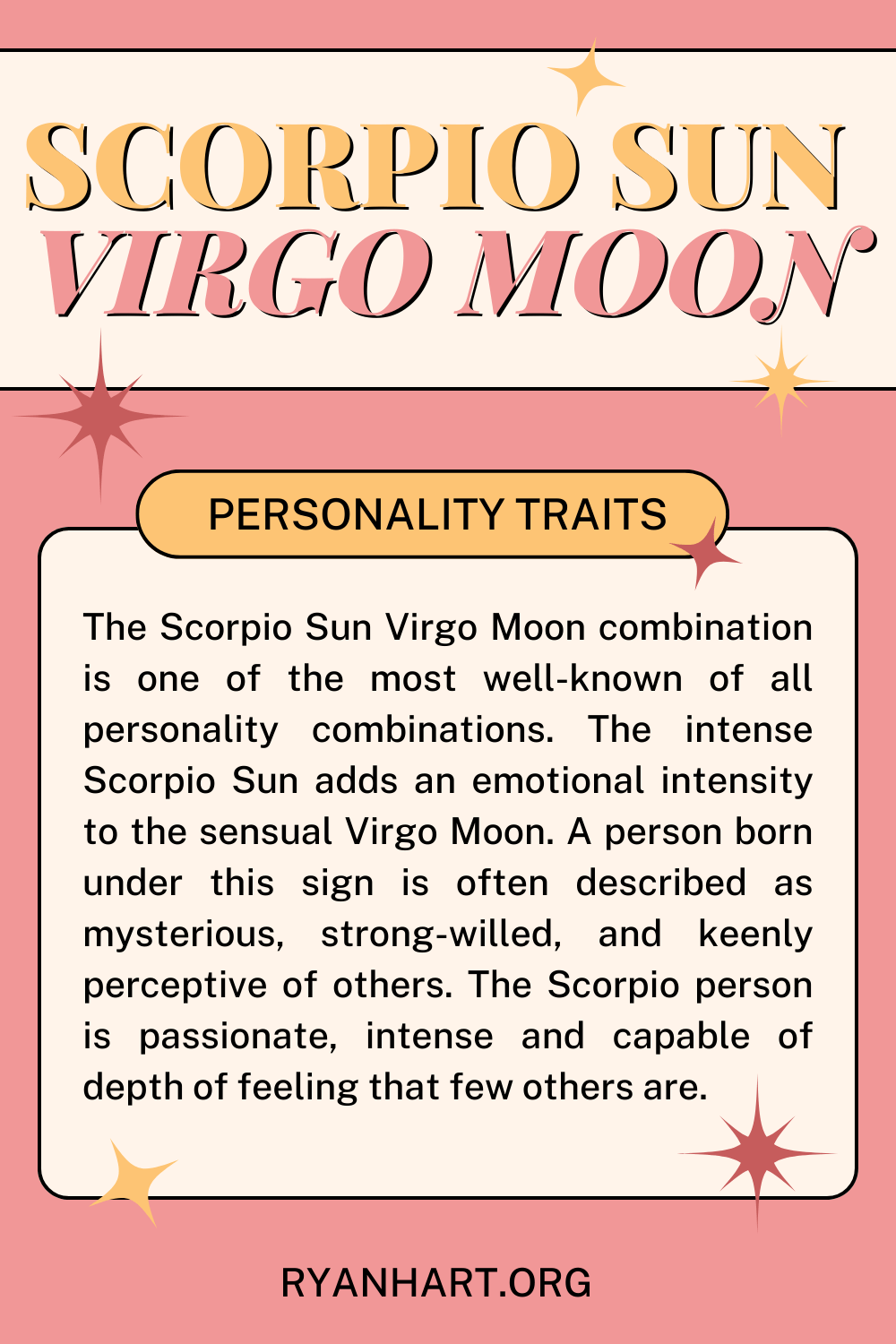 SCORPIO SUN
VIRGO MOON

PERSONALITY TRAITS

The Scorpio Sun Virgo Moon combination is one of the most well-known of all personality combinations. The intense Scorpio Sun adds an emotional intensity to the sensual Virgo Moon. A person born under this sign is often described as mysterious, strong-willed, and keenly perceptive of others. The Scorpio person is passionate, intense and capable of depth of feeling that few others are.

RYANHART.ORG